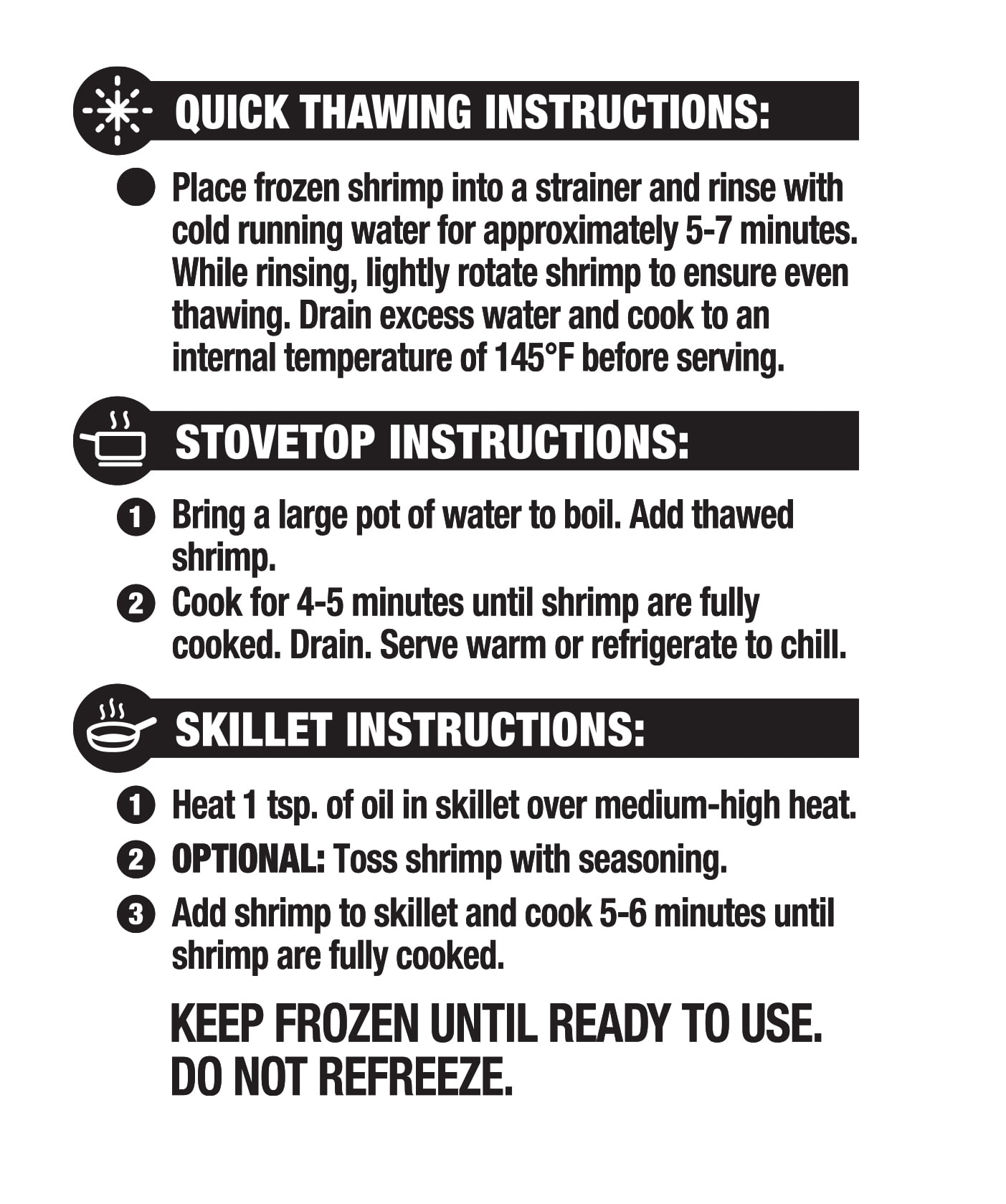 QUICK THAWING INSTRUCTIONS:

Place frozen shrimp into a strainer and rinse with cold running water for approximately 5-7 minutes. While rinsing, lightly rotate shrimp to ensure even thawing. Drain excess water and cook to an internal temperature of 145°F before serving.

STOVETOP INSTRUCTIONS:

1 Bring a large pot of water to boil. Add thawed shrimp.
2 Cook for 4-5 minutes until shrimp are fully cooked. Drain. Serve warm or refrigerate to chill.

SKILLET INSTRUCTIONS:

1 Heat 1 tsp. of oil in skillet over medium-high heat.
2 OPTIONAL: Toss shrimp with seasoning.
3 Add shrimp to skillet and cook 5-6 minutes until shrimp are fully cooked.

KEEP FROZEN UNTIL READY TO USE. DO NOT REFREEZE.